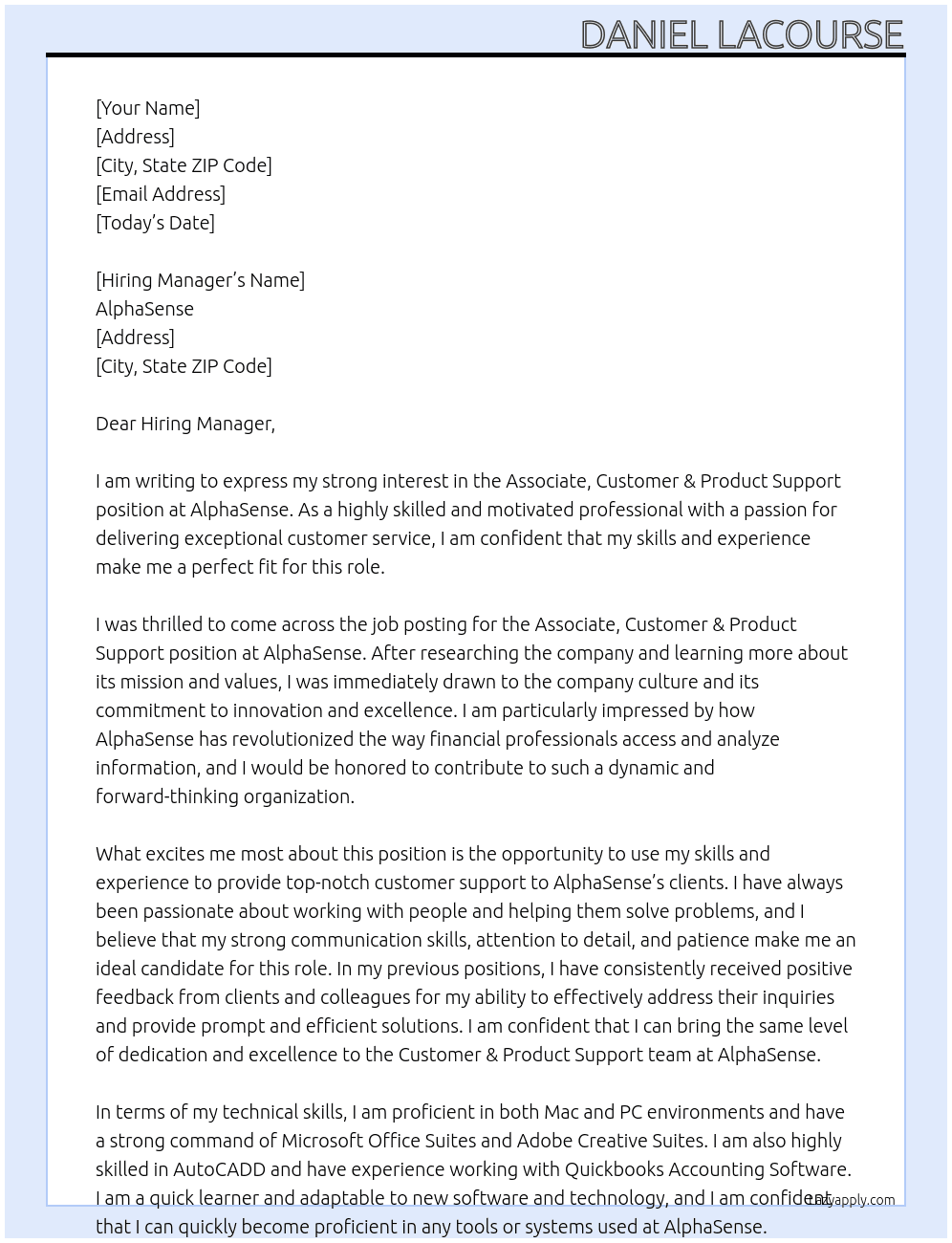 DANIEL LACOURSE

[Your Name]
[Address]
[City, State ZIP Code]
[Email Address]
[Today's Date]

[Hiring Manager's Name]
AlphaSense
[Address]
[City, State ZIP Code]

Dear Hiring Manager,

I am writing to express my strong interest in the Associate, Customer & Product Support position at AlphaSense. As a highly skilled and motivated professional with a passion for delivering exceptional customer service, I am confident that my skills and experience make me a perfect fit for this role.

I was thrilled to come across the job posting for the Associate, Customer & Product Support position at AlphaSense. After researching the company and learning more about its mission and values, I was immediately drawn to the company culture and its commitment to innovation and excellence. I am particularly impressed by how AlphaSense has revolutionized the way financial professionals access and analyze information, and I would be honored to contribute to such a dynamic and forward-thinking organization.

What excites me most about this position is the opportunity to use my skills and experience to provide top-notch customer support to AlphaSense's clients. I have always been passionate about working with people and helping them solve problems, and I believe that my strong communication skills, attention to detail, and patience make me an ideal candidate for this role. In my previous positions, I have consistently received positive feedback from clients and colleagues for my ability to effectively address their inquiries and provide prompt and efficient solutions. I am confident that I can bring the same level of dedication and excellence to the Customer & Product Support team at AlphaSense.

In terms of my technical skills, I am proficient in both Mac and PC environments and have a strong command of Microsoft Office Suites and Adobe Creative Suites. I am also highly skilled in AutoCADD and have experience working with Quickbooks Accounting Software. I am a quick learner and adaptable to new software and technology, and I am confident that I can quickly become proficient in any tools or systems used at AlphaSense.

Lazyapply.com